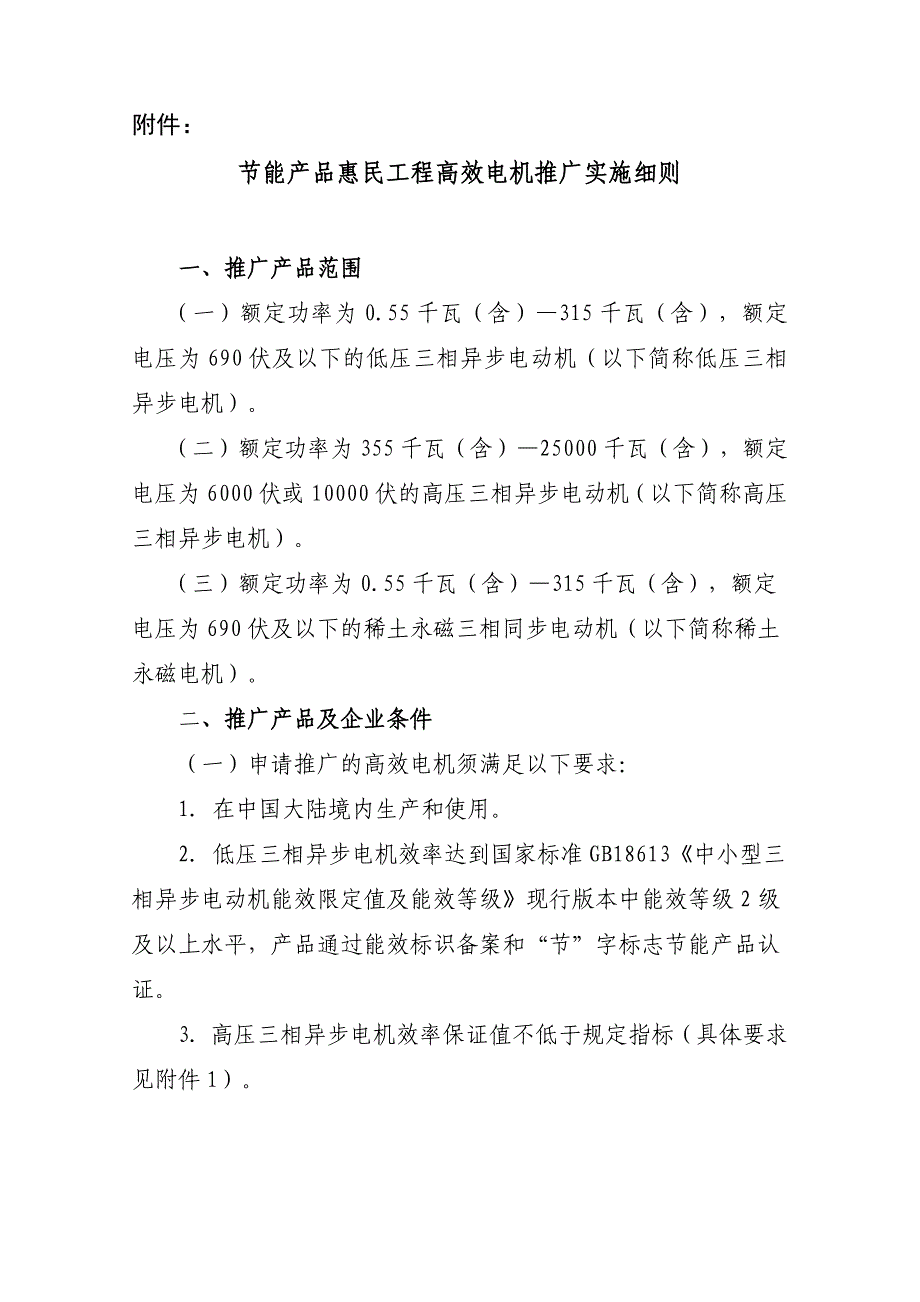 附件：

节能产品惠民工程高效电机推广实施细则

一、推广产品范围

（一）额定功率为 0.55 千瓦（含）—315 千瓦（含），额定电压为 690 伏及以下的低压三相异步电动机（以下简称低压三相异步电机）。

（二）额定功率为 355 千瓦（含）—25000 千瓦（含），额定电压为 6000 伏或 10000 伏的高压三相异步电动机（以下简称高压三相异步电机）。

（三）额定功率为 0.55 千瓦（含）—315 千瓦（含），额定电压为 690 伏及以下的稀土永磁三相同步电动机（以下简称稀土永磁电机）。

二、推广产品及企业条件

（一）申请推广的高效电机须满足以下要求:

1. 在中国大陆境内生产和使用。

2. 低压三相异步电机效率达到国家标准 GB18613《中小型三相异步电动机能效限定值及能效等级》现行版本中能效等级 2 级及以上水平，产品通过能效标识备案和“节”字标志节能产品认证。

3. 高压三相异步电机效率保证值不低于规定指标（具体要求见附件 1）。